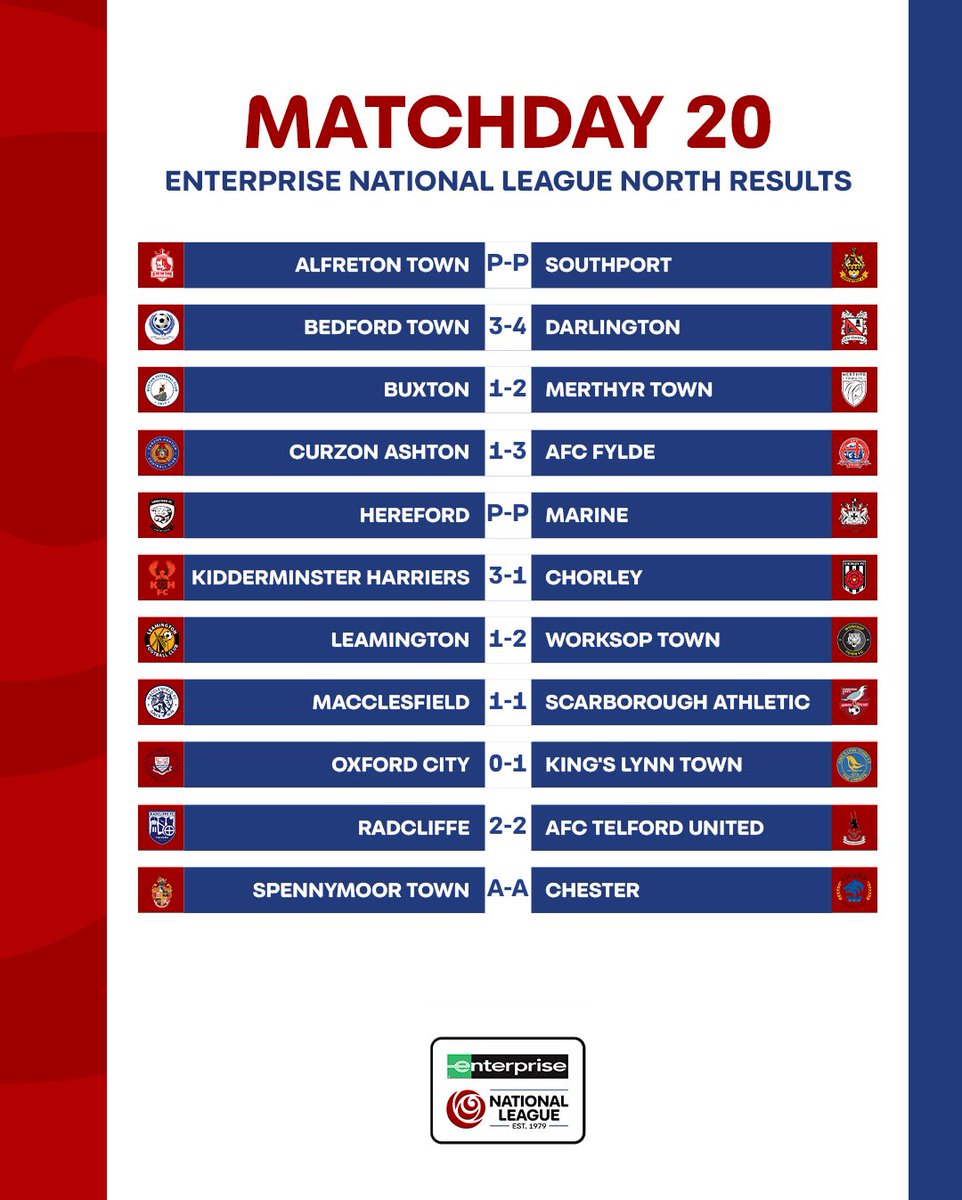 MATCHDAY 20
ENTERPRISE NATIONAL LEAGUE NORTH RESULTS

| | | |
|---|---|---|
| ALFRETON TOWN | P-P | SOUTHPORT |
| BEDFORD TOWN | 3-4 | DARLINGTON |
| BUXTON | 1-2 | MERTHYR TOWN |
| CURZON ASHTON | 1-3 | AFC FYLDE |
| HEREFORD | P-P | MARINE |
| KIDDERMINSTER HARRIERS | 3-1 | CHORLEY |
| LEAMINGTON | 1-2 | WORKSOP TOWN |
| MACCLESFIELD | 1-1 | SCARBOROUGH ATHLETIC |
| OXFORD CITY | 0-1 | KING'S LYNN TOWN |
| RADCLIFFE | 2-2 | AFC TELFORD UNITED |
| SPENNYMOOR TOWN | A-A | CHESTER |

enterprise
NATIONAL LEAGUE
EST. 1979